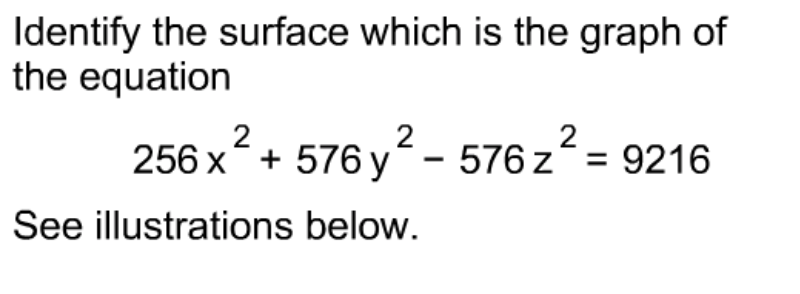 Identify the surface which is the graph of the equation

$256x^2 + 576y^2 - 576z^2 = 9216$

See illustrations below.